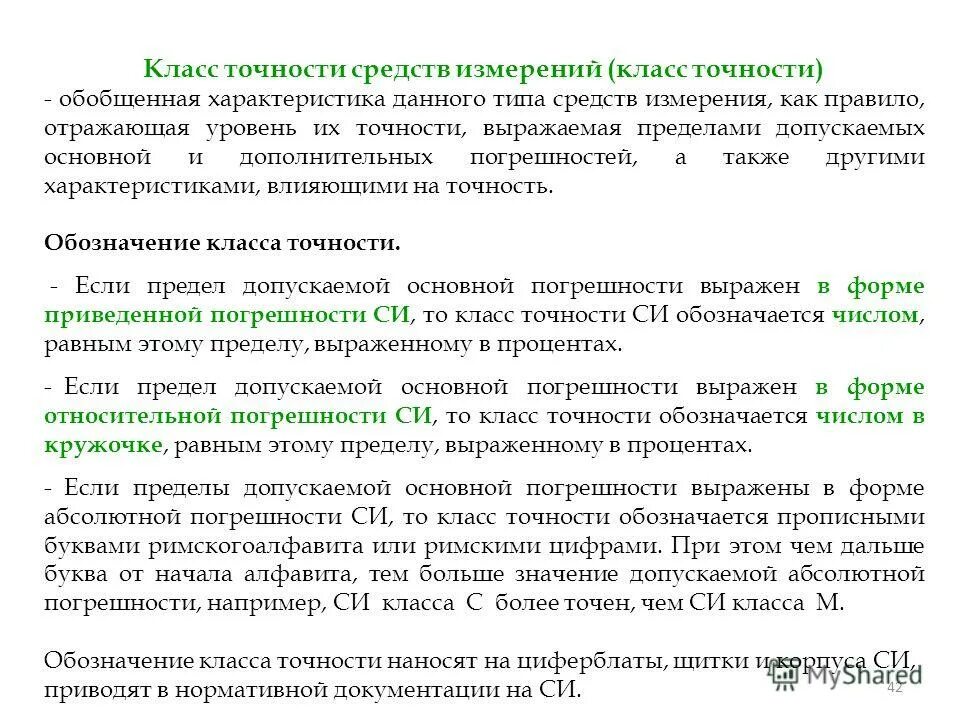 Класс точности средств измерений (класс точности)
- обобщенная характеристика данного типа средств измерения, как правило, отражающая уровень их точности, выражаемая пределами допускаемых основной и дополнительных погрешностей, а также другими характеристиками, влияющими на точность.

Обозначение класса точности.

- Если предел допускаемой основной погрешности выражен в форме приведенной погрешности СИ, то класс точности СИ обозначается числом, равным этому пределу, выраженному в процентах.

- Если предел допускаемой основной погрешности выражен в форме относительной погрешности СИ, то класс точности обозначается числом в кружочке, равным этому пределу, выраженному в процентах.

- Если пределы допускаемой основной погрешности выражены в форме абсолютной погрешности СИ, то класс точности обозначается прописными буквами римскогоалфавита или римскими цифрами. При этом чем дальше буква от начала алфавита, тем больше значение допускаемой абсолютной погрешности, например, СИ класса С более точен, чем СИ класса М.

Обозначение класса точности наносят на циферблаты, щитки и корпуса СИ, приводят в нормативной документации на СИ.

MyShared

42